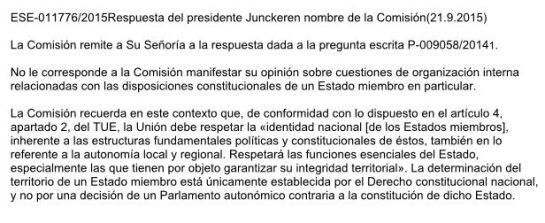 ESE-011776/2015Respuesta del presidente Junckeren nombre de la Comisión(21.9.2015)

La Comisión remite a Su Señoría a la respuesta dada a la pregunta escrita P-009058/20141.

No le corresponde a la Comisión manifestar su opinión sobre cuestiones de organización interna relacionadas con las disposiciones constitucionales de un Estado miembro en particular.

La Comisión recuerda en este contexto que, de conformidad con lo dispuesto en el artículo 4, apartado 2, del TUE, la Unión debe respetar la «identidad nacional [de los Estados miembros], inherente a las estructuras fundamentales políticas y constitucionales de éstos, también en lo referente a la autonomía local y regional. Respetará las funciones esenciales del Estado, especialmente las que tienen por objeto garantizar su integridad territorial». La determinación del territorio de un Estado miembro está únicamente establecida por el Derecho constitucional nacional, y no por una decisión de un Parlamento autonómico contraria a la constitución de dicho Estado.